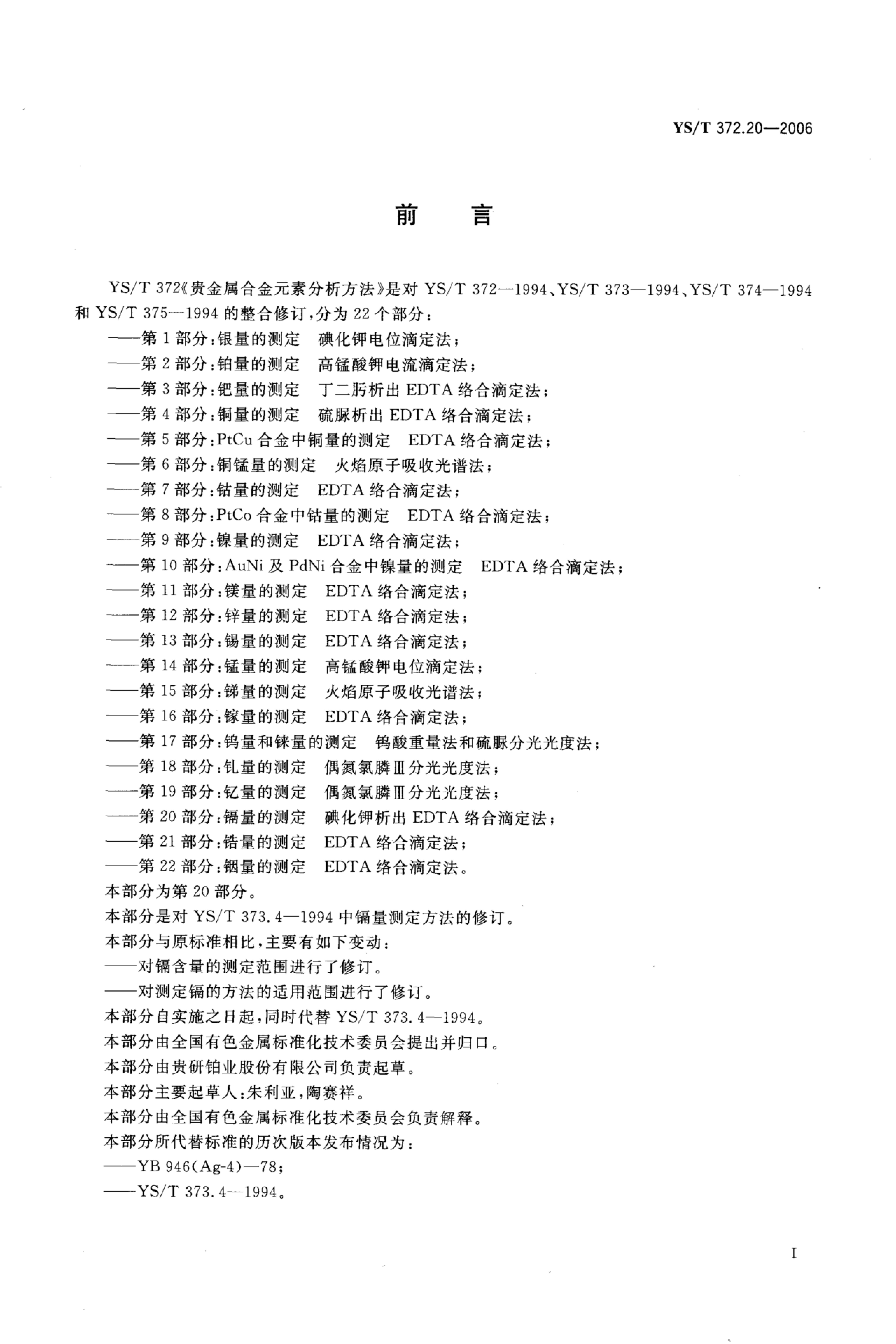 YS/T 372.20—2006

前　言

YS/T 372《贵金属合金元素分析方法》是对 YS/T 372—1994、YS/T 373—1994、YS/T 374—1994 和 YS/T 375—1994 的整合修订，分为 22 个部分：
——第 1 部分：银量的测定　碘化钾电位滴定法；
——第 2 部分：铂量的测定　高锰酸钾电流滴定法；
——第 3 部分：钯量的测定　丁二肟析出 EDTA 络合滴定法；
——第 4 部分：铜量的测定　硫脲析出 EDTA 络合滴定法；
——第 5 部分：PtCu 合金中铜量的测定　EDTA 络合滴定法；
——第 6 部分：铜锰量的测定　火焰原子吸收光谱法；
——第 7 部分：钴量的测定　EDTA 络合滴定法；
——第 8 部分：PtCo 合金中钴量的测定　EDTA 络合滴定法；
——第 9 部分：镍量的测定　EDTA 络合滴定法；
——第 10 部分：AuNi 及 PdNi 合金中镍量的测定　EDTA 络合滴定法；
——第 11 部分：镁量的测定　EDTA 络合滴定法；
——第 12 部分：锌量的测定　EDTA 络合滴定法；
——第 13 部分：锡量的测定　EDTA 络合滴定法；
——第 14 部分：锰量的测定　高锰酸钾电位滴定法；
——第 15 部分：锑量的测定　火焰原子吸收光谱法；
——第 16 部分：镓量的测定　EDTA 络合滴定法；
——第 17 部分：钨量和铼量的测定　钨酸重量法和硫脲分光光度法；
——第 18 部分：钆量的测定　偶氮氯膦Ⅲ分光光度法；
——第 19 部分：钇量的测定　偶氮氯膦Ⅲ分光光度法；
——第 20 部分：镉量的测定　碘化钾析出 EDTA 络合滴定法；
——第 21 部分：锆量的测定　EDTA 络合滴定法；
——第 22 部分：铟量的测定　EDTA 络合滴定法。
本部分为第 20 部分。
本部分是对 YS/T 373.4—1994 中镉量测定方法的修订。
本部分与原标准相比，主要有如下变动：
——对镉含量的测定范围进行了修订。
——对测定镉的方法的适用范围进行了修订。
本部分自实施之日起，同时代替 YS/T 373.4—1994。
本部分由全国有色金属标准化技术委员会提出并归口。
本部分由贵研铂业股份有限公司负责起草。
本部分主要起草人：朱利亚，陶赛祥。
本部分由全国有色金属标准化技术委员会负责解释。
本部分所代替标准的历次版本发布情况为：
——YB 946(Ag-4)—78；
——YS/T 373.4—1994。

I